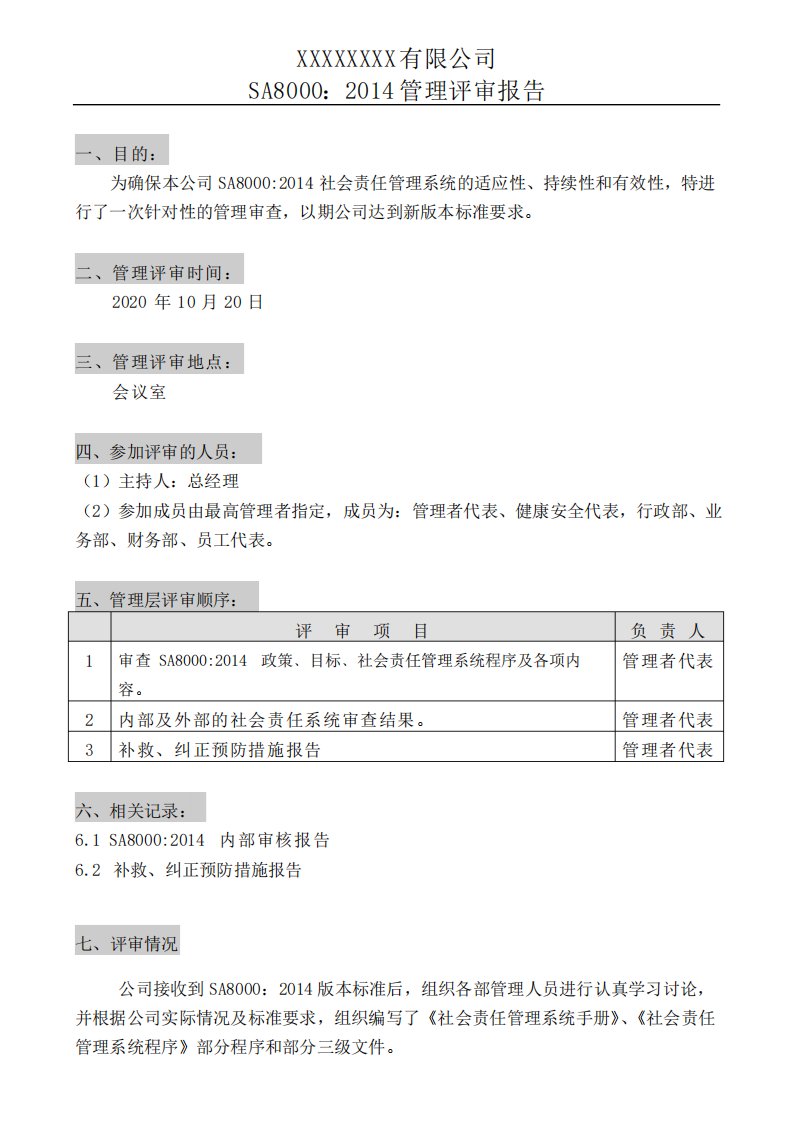 XXXXXXXX有限公司
SA8000：2014管理评审报告

一、目的：

为确保本公司 SA8000:2014 社会责任管理系统的适应性、持续性和有效性，特进行了一次针对性的管理审查，以期公司达到新版本标准要求。

二、管理评审时间：

2020 年 10 月 20 日

三、管理评审地点：

会议室

四、参加评审的人员：

（1）主持人：总经理

（2）参加成员由最高管理者指定，成员为：管理者代表、健康安全代表，行政部、业务部、财务部、员工代表。

五、管理层评审顺序：

| | 评 审 项 目 | 负 责 人 |
|---|---|---|
| 1 | 审查 SA8000:2014 政策、目标、社会责任管理系统程序及各项内容。 | 管理者代表 |
| 2 | 内部及外部的社会责任系统审查结果。 | 管理者代表 |
| 3 | 补救、纠正预防措施报告 | 管理者代表 |

六、相关记录：

6.1 SA8000:2014 内部审核报告

6.2 补救、纠正预防措施报告

七、评审情况

公司接收到 SA8000：2014 版本标准后，组织各部管理人员进行认真学习讨论，并根据公司实际情况及标准要求，组织编写了《社会责任管理系统手册》、《社会责任管理系统程序》部分程序和部分三级文件。